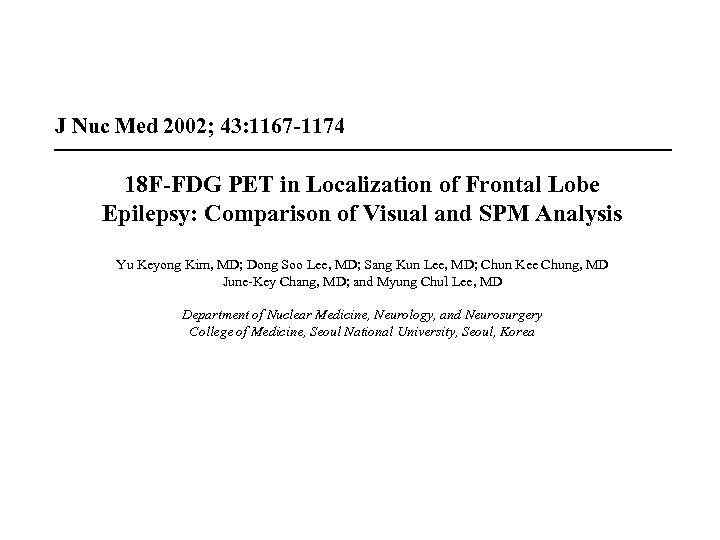 J Nuc Med 2002; 43:1167-1174

18F-FDG PET in Localization of Frontal Lobe Epilepsy: Comparison of Visual and SPM Analysis

Yu Keyong Kim, MD; Dong Soo Lee, MD; Sang Kun Lee, MD; Chun Kee Chung, MD June-Key Chang, MD; and Myung Chul Lee, MD

Department of Nuclear Medicine, Neurology, and Neurosurgery College of Medicine, Seoul National University, Seoul, Korea